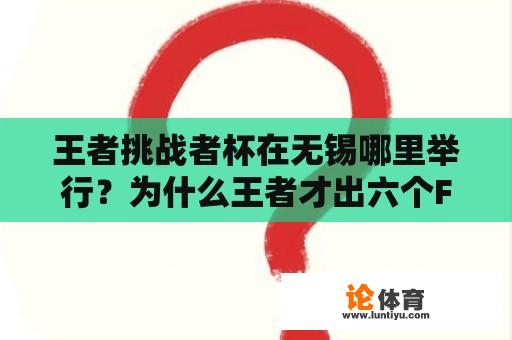 王者挑战者杯在无锡哪里举行？为什么王者才出六个F

论体育
www.luntiyu.com